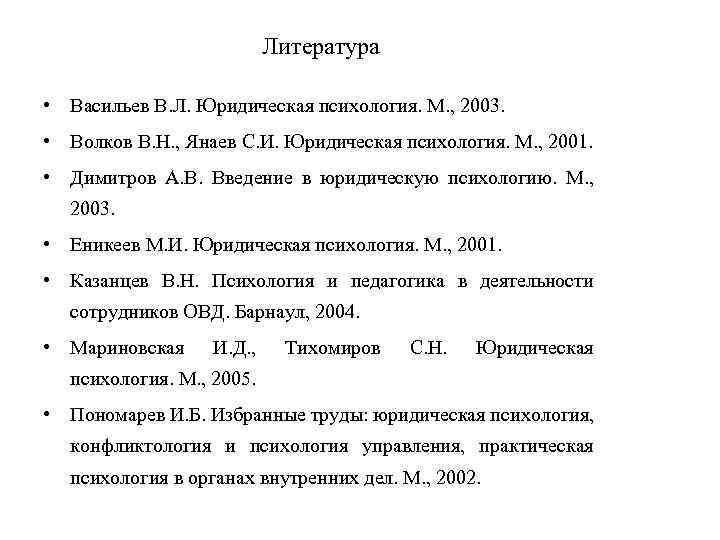 Литература

• Васильев В.Л. Юридическая психология. М., 2003.

• Волков В.Н., Янаев С.И. Юридическая психология. М., 2001.

• Димитров А.В. Введение в юридическую психологию. М., 2003.

• Еникеев М.И. Юридическая психология. М., 2001.

• Казанцев В.Н. Психология и педагогика в деятельности сотрудников ОВД. Барнаул, 2004.

• Мариновская И.Д., Тихомиров С.Н. Юридическая психология. М., 2005.

• Пономарев И.Б. Избранные труды: юридическая психология, конфликтология и психология управления, практическая психология в органах внутренних дел. М., 2002.